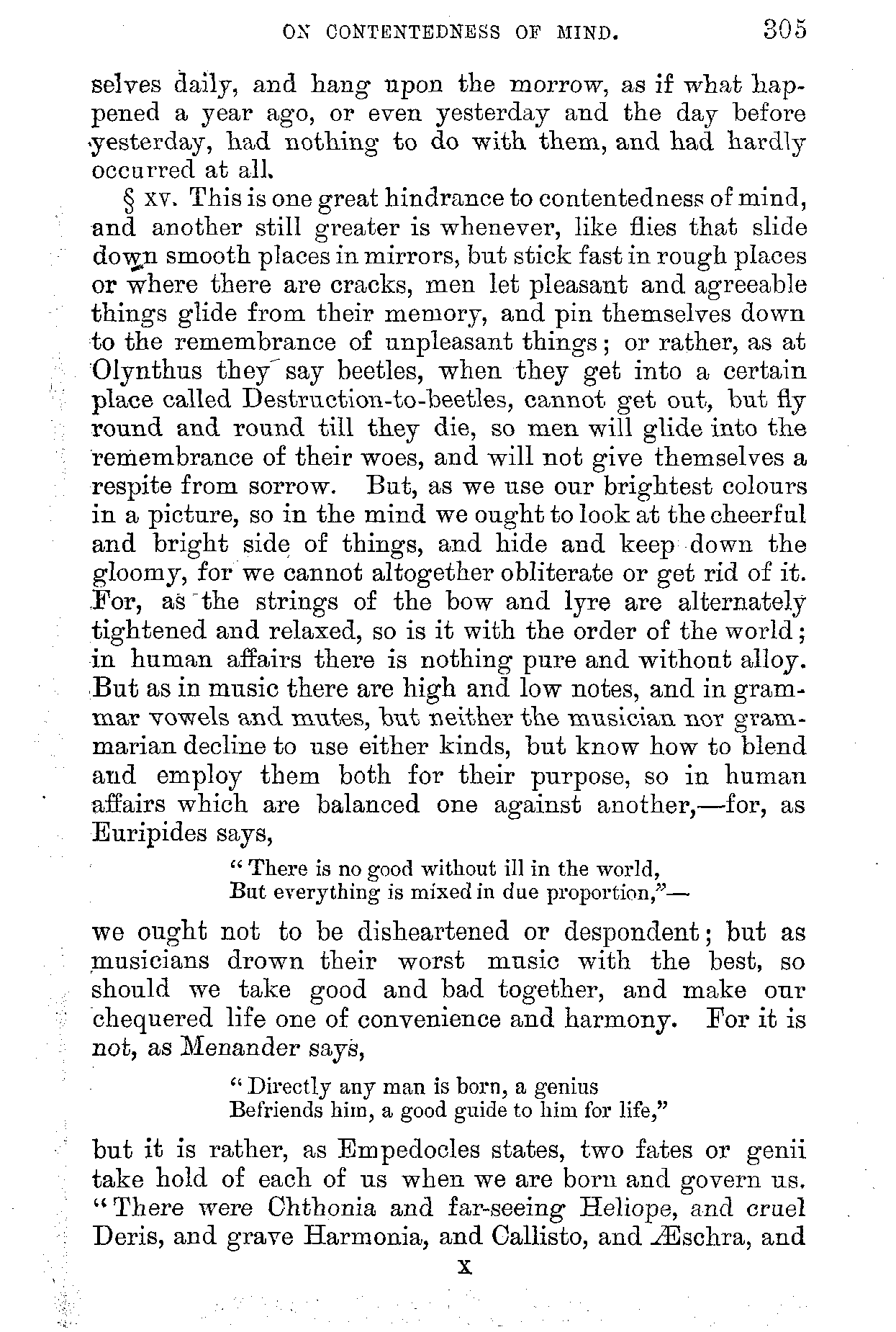 ON CONTENTEDNESS OF MIND. 305

selves daily, and hang upon the morrow, as if what happened a year ago, or even yesterday and the day before yesterday, had nothing to do with them, and had hardly occurred at all.

§ XV. This is one great hindrance to contentedness of mind, and another still greater is whenever, like flies that slide down smooth places in mirrors, but stick fast in rough places or where there are cracks, men let pleasant and agreeable things glide from their memory, and pin themselves down to the remembrance of unpleasant things; or rather, as at Olynthus they say beetles, when they get into a certain place called Destruction-to-beetles, cannot get out, but fly round and round till they die, so men will glide into the remembrance of their woes, and will not give themselves a respite from sorrow. But, as we use our brightest colours in a picture, so in the mind we ought to look at the cheerful and bright side of things, and hide and keep down the gloomy, for we cannot altogether obliterate or get rid of it. For, as the strings of the bow and lyre are alternately tightened and relaxed, so is it with the order of the world; in human affairs there is nothing pure and without alloy. But as in music there are high and low notes, and in grammar vowels and mutes, but neither the musician nor grammarian decline to use either kinds, but know how to blend and employ them both for their purpose, so in human affairs which are balanced one against another,—for, as Euripides says,

"There is no good without ill in the world,
But everything is mixed in due proportion,"—

we ought not to be disheartened or despondent; but as musicians drown their worst music with the best, so should we take good and bad together, and make our chequered life one of convenience and harmony. For it is not, as Menander says,

"Directly any man is born, a genius
Befriends him, a good guide to him for life,"

but it is rather, as Empedocles states, two fates or genii take hold of each of us when we are born and govern us. "There were Chthonia and far-seeing Heliope, and cruel Deris, and grave Harmonia, and Callisto, and Æschra, and

X